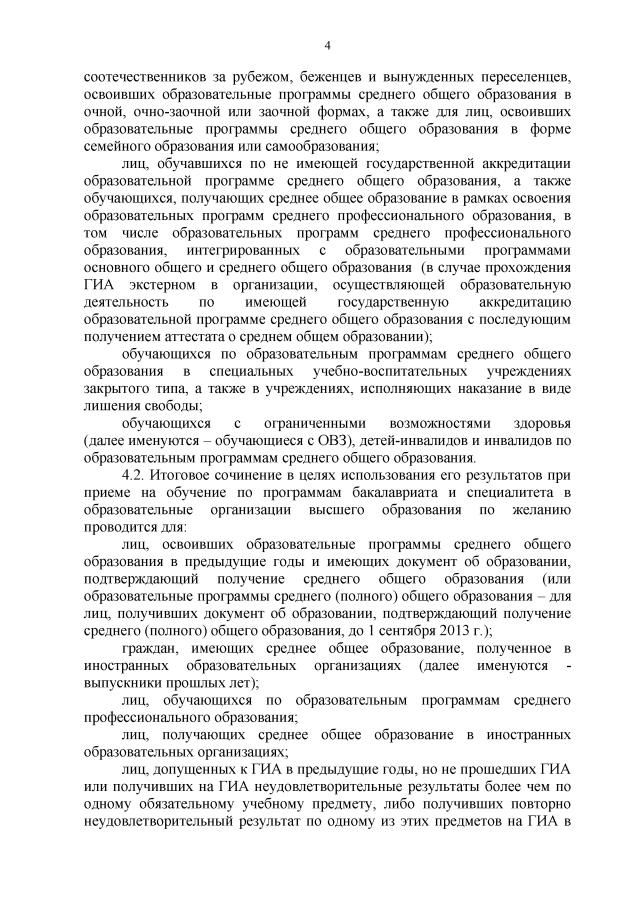 4

соотечественников за рубежом, беженцев и вынужденных переселенцев, освоивших образовательные программы среднего общего образования в очной, очно-заочной или заочной формах, а также для лиц, освоивших образовательные программы среднего общего образования в форме семейного образования или самообразования;

лиц, обучавшихся по не имеющей государственной аккредитации образовательной программе среднего общего образования, а также обучающихся, получающих среднее общее образование в рамках освоения образовательных программ среднего профессионального образования, в том числе образовательных программ среднего профессионального образования, интегрированных с образовательными программами основного общего и среднего общего образования (в случае прохождения ГИА экстерном в организации, осуществляющей образовательную деятельность по имеющей государственную аккредитацию образовательной программе среднего общего образования с последующим получением аттестата о среднем общем образовании);

обучающихся по образовательным программам среднего общего образования в специальных учебно-воспитательных учреждениях закрытого типа, а также в учреждениях, исполняющих наказание в виде лишения свободы;

обучающихся с ограниченными возможностями здоровья (далее именуются – обучающиеся с ОВЗ), детей-инвалидов и инвалидов по образовательным программам среднего общего образования.

4.2. Итоговое сочинение в целях использования его результатов при приеме на обучение по программам бакалавриата и специалитета в образовательные организации высшего образования по желанию проводится для:

лиц, освоивших образовательные программы среднего общего образования в предыдущие годы и имеющих документ об образовании, подтверждающий получение среднего общего образования (или образовательные программы среднего (полного) общего образования – для лиц, получивших документ об образовании, подтверждающий получение среднего (полного) общего образования, до 1 сентября 2013 г.);

граждан, имеющих среднее общее образование, полученное в иностранных образовательных организациях (далее именуются - выпускники прошлых лет);

лиц, обучающихся по образовательным программам среднего профессионального образования;

лиц, получающих среднее общее образование в иностранных образовательных организациях;

лиц, допущенных к ГИА в предыдущие годы, но не прошедших ГИА или получивших на ГИА неудовлетворительные результаты более чем по одному обязательному учебному предмету, либо получивших повторно неудовлетворительный результат по одному из этих предметов на ГИА в